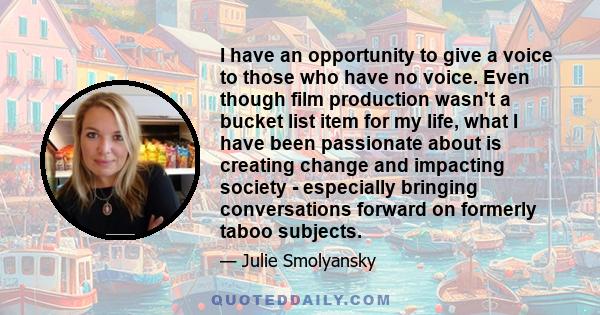 I have an opportunity to give a voice to those who have no voice. Even though film production wasn't a bucket list item for my life, what I have been passionate about is creating change and impacting society - especially bringing conversations forward on formerly taboo subjects.

— Julie Smolyansky

QUOTEDDAILY.COM